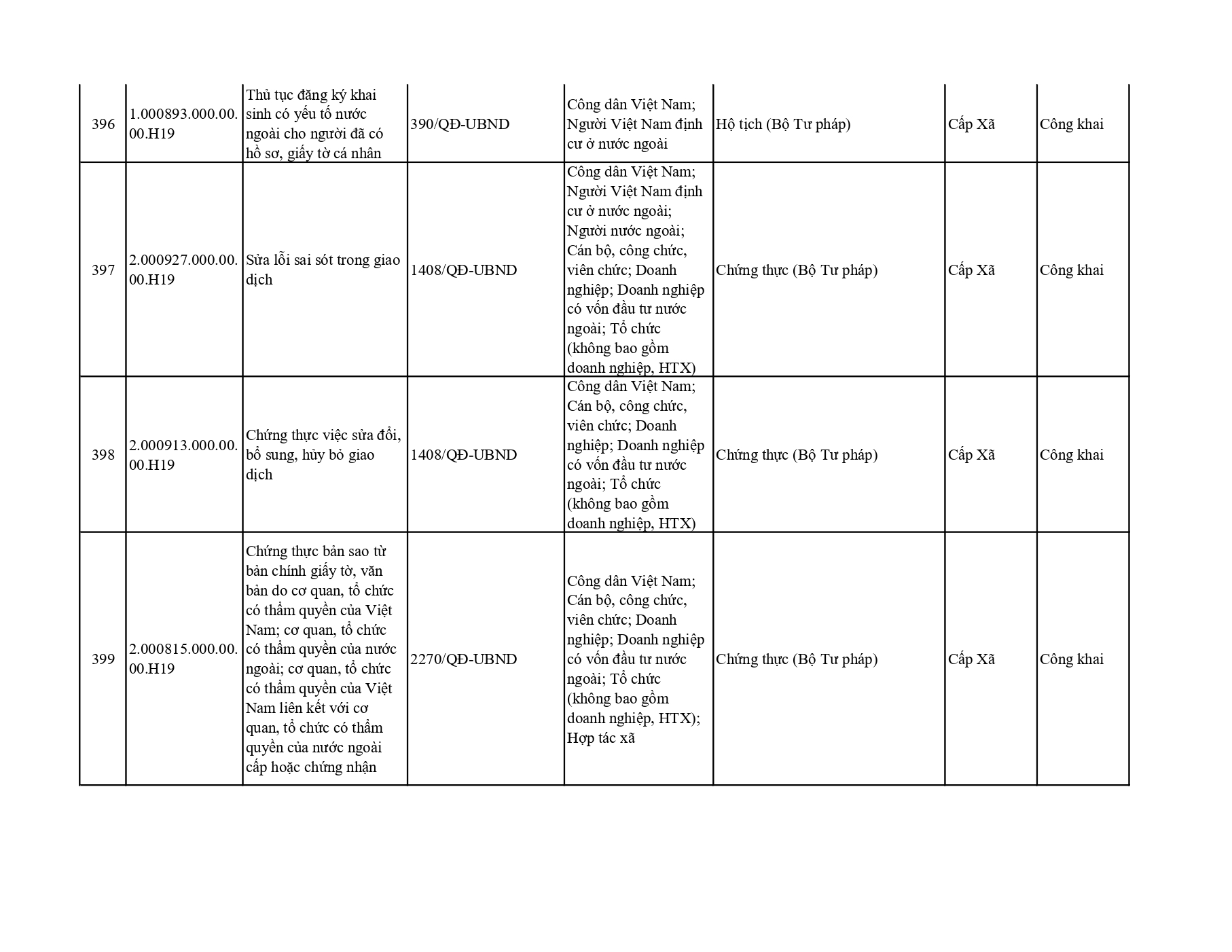 | 396 | 1.000893.000.00.00.H19 | Thủ tục đăng ký khai sinh có yếu tố nước ngoài cho người đã có hồ sơ, giấy tờ cá nhân | 390/QĐ-UBND | Công dân Việt Nam; Người Việt Nam định cư ở nước ngoài | Hộ tịch (Bộ Tư pháp) | Cấp Xã | Công khai |
|---|---|---|---|---|---|---|---|
| 397 | 2.000927.000.00.00.H19 | Sửa lỗi sai sót trong giao dịch | 1408/QĐ-UBND | Công dân Việt Nam; Người Việt Nam định cư ở nước ngoài; Người nước ngoài; Cán bộ, công chức, viên chức; Doanh nghiệp; Doanh nghiệp có vốn đầu tư nước ngoài; Tổ chức (không bao gồm doanh nghiệp, HTX) | Chứng thực (Bộ Tư pháp) | Cấp Xã | Công khai |
| 398 | 2.000913.000.00.00.H19 | Chứng thực việc sửa đổi, bổ sung, hủy bỏ giao dịch | 1408/QĐ-UBND | Công dân Việt Nam; Cán bộ, công chức, viên chức; Doanh nghiệp; Doanh nghiệp có vốn đầu tư nước ngoài; Tổ chức (không bao gồm doanh nghiệp, HTX) | Chứng thực (Bộ Tư pháp) | Cấp Xã | Công khai |
| 399 | 2.000815.000.00.00.H19 | Chứng thực bản sao từ bản chính giấy tờ, văn bản do cơ quan, tổ chức có thẩm quyền của Việt Nam; cơ quan, tổ chức có thẩm quyền của nước ngoài; cơ quan, tổ chức có thẩm quyền của Việt Nam liên kết với cơ quan, tổ chức có thẩm quyền của nước ngoài cấp hoặc chứng nhận | 2270/QĐ-UBND | Công dân Việt Nam; Cán bộ, công chức, viên chức; Doanh nghiệp; Doanh nghiệp có vốn đầu tư nước ngoài; Tổ chức (không bao gồm doanh nghiệp, HTX); Hợp tác xã | Chứng thực (Bộ Tư pháp) | Cấp Xã | Công khai |